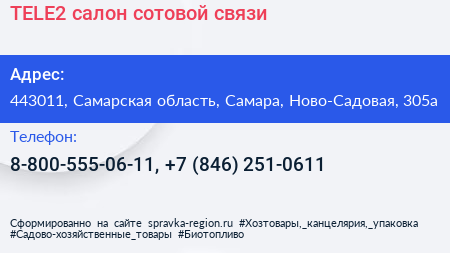 TELE2 салон сотовой связи

Адрес:
443011, Самарская область, Самара, Ново-Садовая, 305а

Телефон:
8-800-555-06-11, +7 (846) 251-0611

Сформированно на сайте spravka-region.ru #Хозтовары,_канцелярия,_упаковка #Садово-хозяйственные_товары #Биотопливо